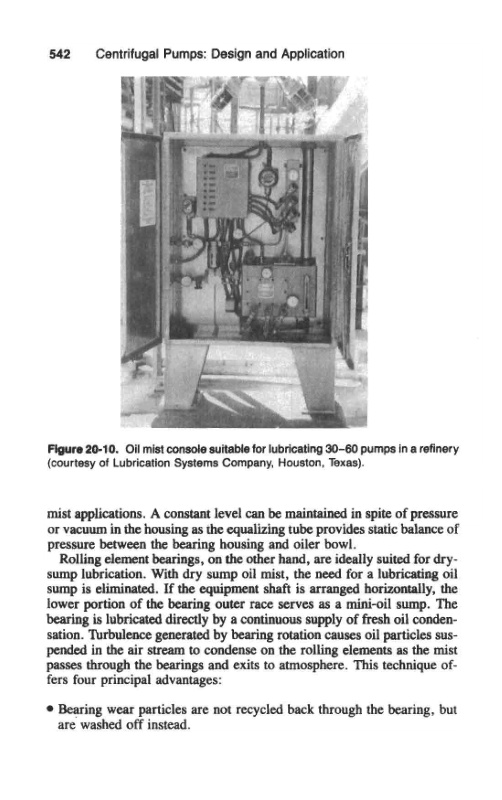 542 Centrifugal Pumps: Design and Application

Figure 20-10. Oil mist console suitable for lubricating 30–60 pumps in a refinery (courtesy of Lubrication Systems Company, Houston, Texas).

mist applications. A constant level can be maintained in spite of pressure or vacuum in the housing as the equalizing tube provides static balance of pressure between the bearing housing and oiler bowl.

Rolling element bearings, on the other hand, are ideally suited for dry-sump lubrication. With dry sump oil mist, the need for a lubricating oil sump is eliminated. If the equipment shaft is arranged horizontally, the lower portion of the bearing outer race serves as a mini-oil sump. The bearing is lubricated directly by a continuous supply of fresh oil condensation. Turbulence generated by bearing rotation causes oil particles suspended in the air stream to condense on the rolling elements as the mist passes through the bearings and exits to atmosphere. This technique offers four principal advantages:

• Bearing wear particles are not recycled back through the bearing, but are washed off instead.